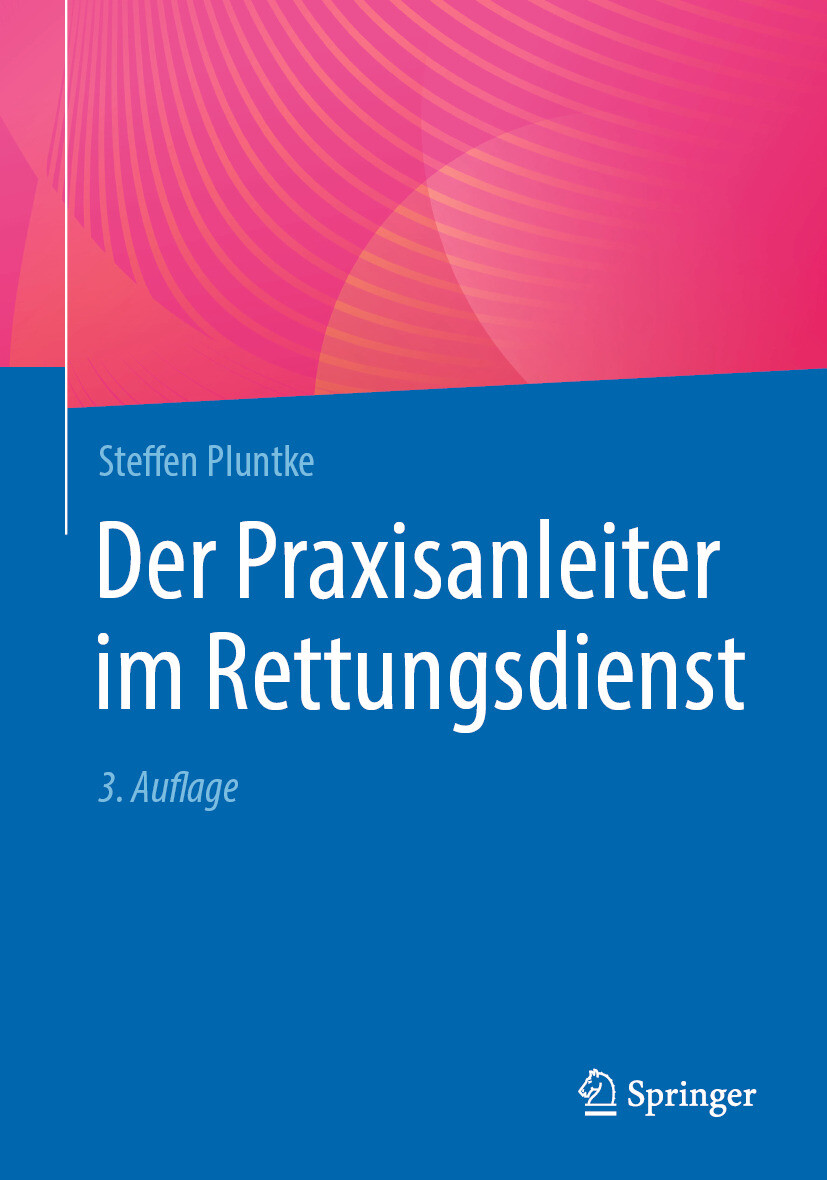 Steffen Pluntke

Der Praxisanleiter im Rettungsdienst

3. Auflage

Springer